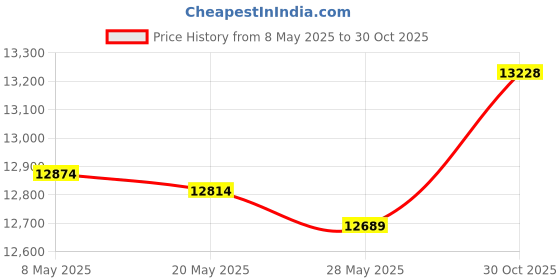 CheapestInIndia.com

Price History from 8 May 2025 to 30 Oct 2025

13,300
13,200
13,100
13,000
12,900
12,800
12,700
12,600

12874
12814
12689
13228

8 May 2025
20 May 2025
28 May 2025
30 Oct 2025